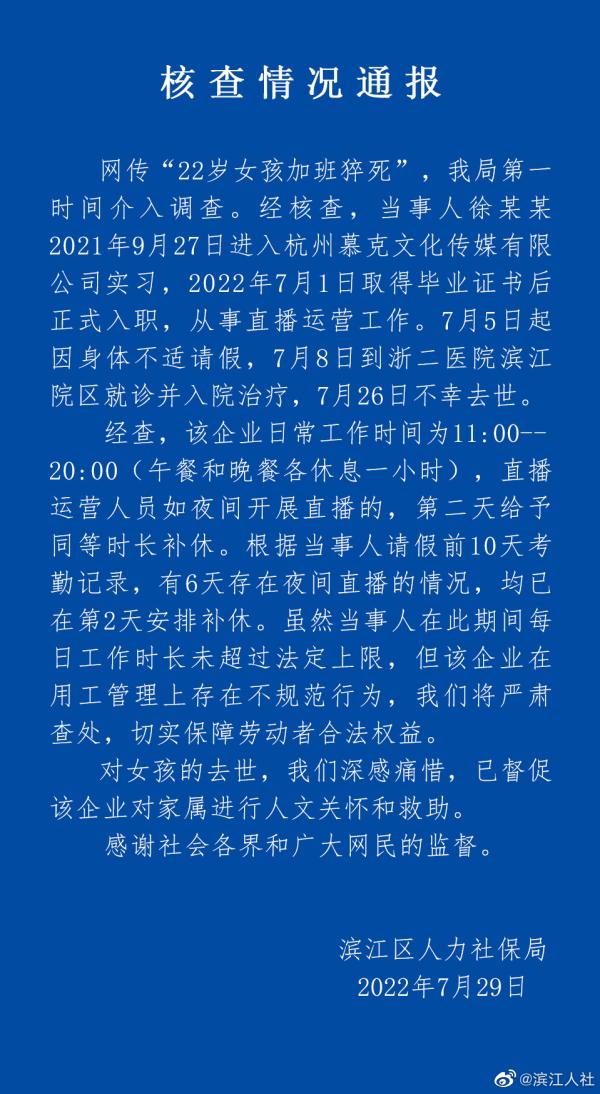 核查情况通报

网传“22岁女孩加班猝死”，我局第一时间介入调查。经核查，当事人徐某某2021年9月27日进入杭州慕克文化传媒有限公司实习，2022年7月1日取得毕业证书后正式入职，从事直播运营工作。7月5日起因身体不适请假，7月8日到浙二医院滨江院区就诊并入院治疗，7月26日不幸去世。

经查，该企业日常工作时间为11:00--20:00（午餐和晚餐各休息一小时），直播运营人员如夜间开展直播的，第二天给予同等时长补休。根据当事人请假前10天考勤记录，有6天存在夜间直播的情况，均已在第2天安排补休。虽然当事人在此期间每日工作时长未超过法定上限，但该企业在用工管理上存在不规范行为，我们将严肃查处，切实保障劳动者合法权益。

对女孩的去世，我们深感痛惜，已督促该企业对家属进行人文关怀和救助。

感谢社会各界和广大网民的监督。

滨江区人力社保局
2022年7月29日

@滨江人社